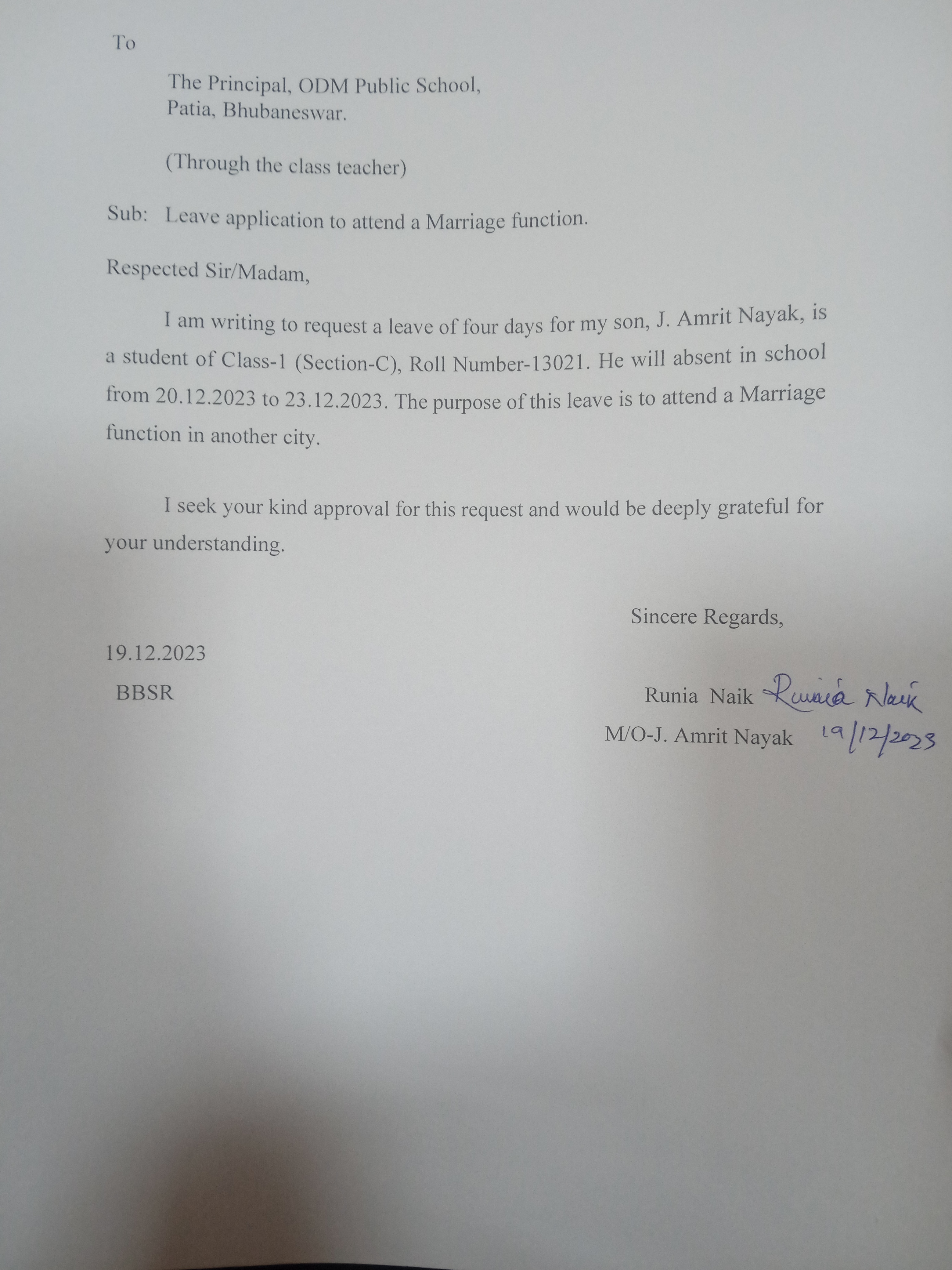 To

The Principal, ODM Public School,
Patia, Bhubaneswar.

(Through the class teacher)

Sub: Leave application to attend a Marriage function.

Respected Sir/Madam,

I am writing to request a leave of four days for my son, J. Amrit Nayak, is a student of Class-1 (Section-C), Roll Number-13021. He will absent in school from 20.12.2023 to 23.12.2023. The purpose of this leave is to attend a Marriage function in another city.

I seek your kind approval for this request and would be deeply grateful for your understanding.

Sincere Regards,

19.12.2023
BBSR

Runia Naik Runia Naik
M/O-J. Amrit Nayak 19/12/2023